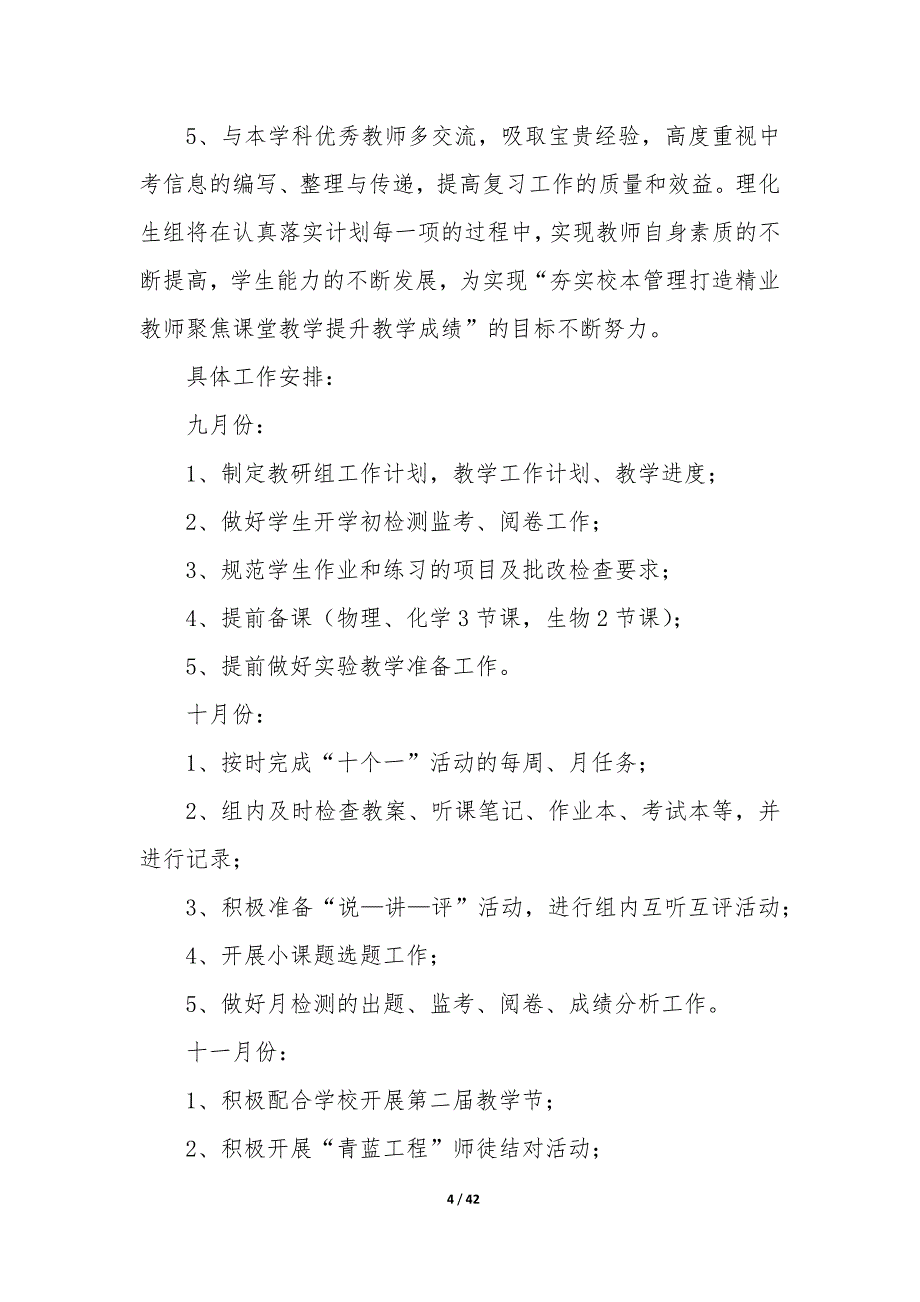 5、与本学科优秀教师多交流，吸取宝贵经验，高度重视中考信息的编写、整理与传递，提高复习工作的质量和效益。理化生组将在认真落实计划每一项的过程中，实现教师自身素质的不断提高，学生能力的不断发展，为实现“夯实校本管理打造精业教师聚焦课堂教学提升教学成绩”的目标不断努力。

具体工作安排：

九月份：

1、制定教研组工作计划，教学工作计划、教学进度；

2、做好学生开学初检测监考、阅卷工作；

3、规范学生作业和练习的项目及批改检查要求；

4、提前备课（物理、化学 3 节课，生物 2 节课）；

5、提前做好实验教学准备工作。

十月份：

1、按时完成“十个一”活动的每周、月任务；

2、组内及时检查教案、听课笔记、作业本、考试本等，并进行记录；

3、积极准备“说—讲—评”活动，进行组内互听互评活动；

4、开展小课题选题工作；

5、做好月检测的出题、监考、阅卷、成绩分析工作。

十一月份：

1、积极配合学校开展第二届教学节；

2、积极开展“青蓝工程”师徒结对活动；

4 / 42